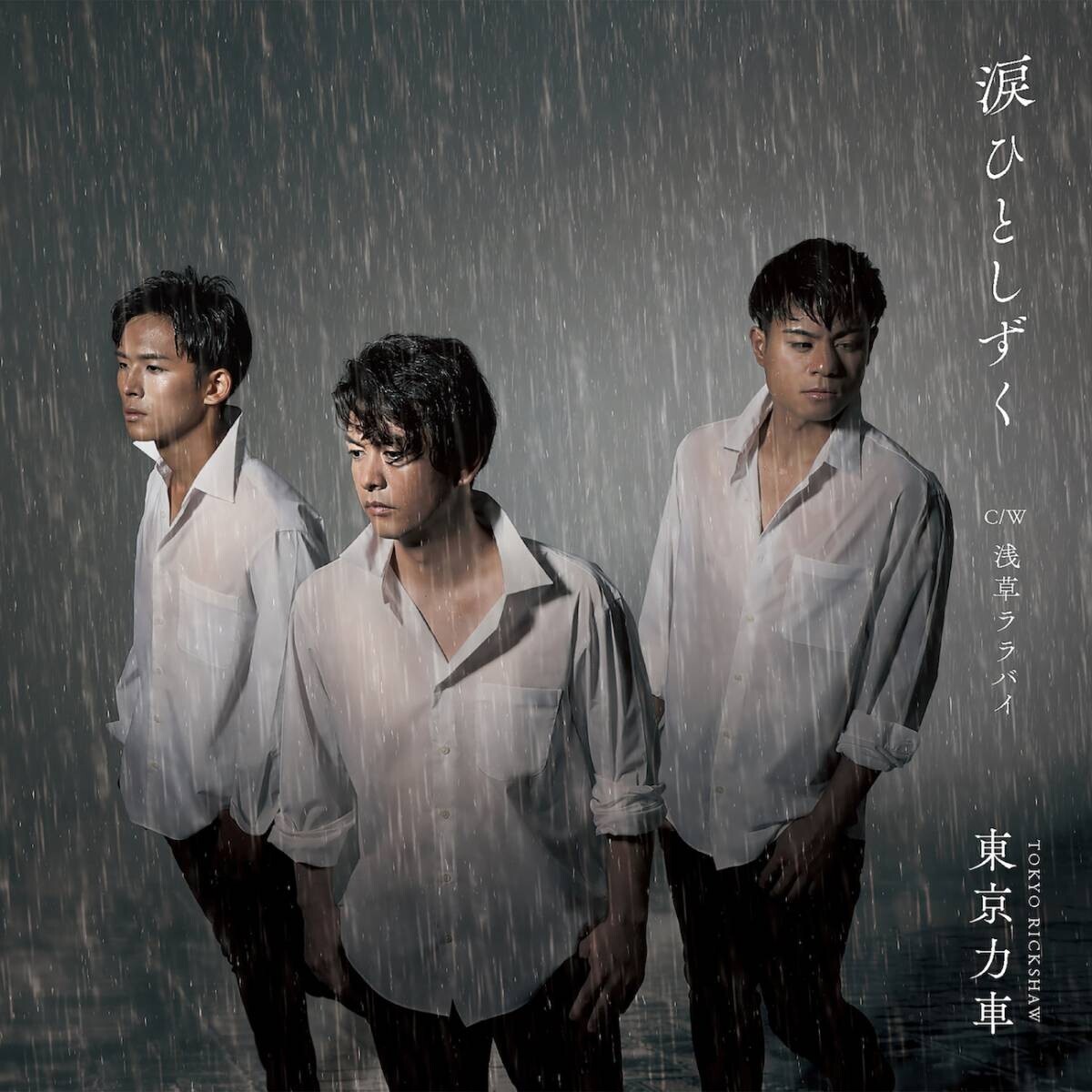 涙ひとしずく

C/W 浅草ララバイ

東京力車
TOKYO RICKSHAW